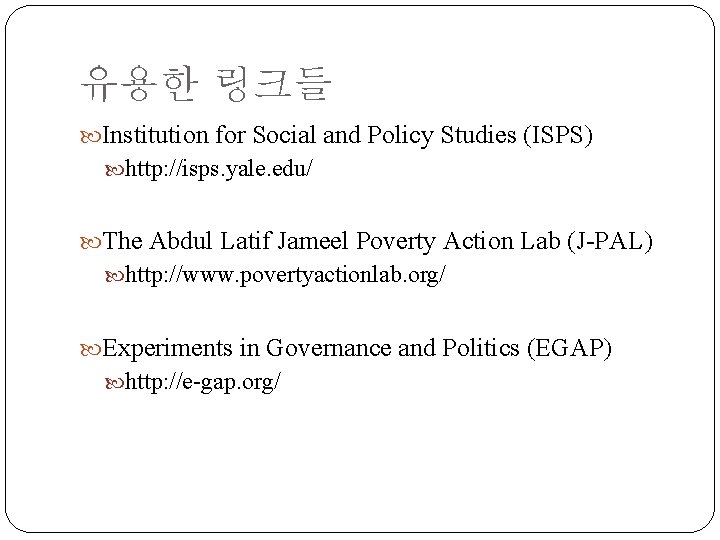 유용한 링크들

Institution for Social and Policy Studies (ISPS)

http://isps.yale.edu/

The Abdul Latif Jameel Poverty Action Lab (J-PAL)

http://www.povertyactionlab.org/

Experiments in Governance and Politics (EGAP)

http://e-gap.org/